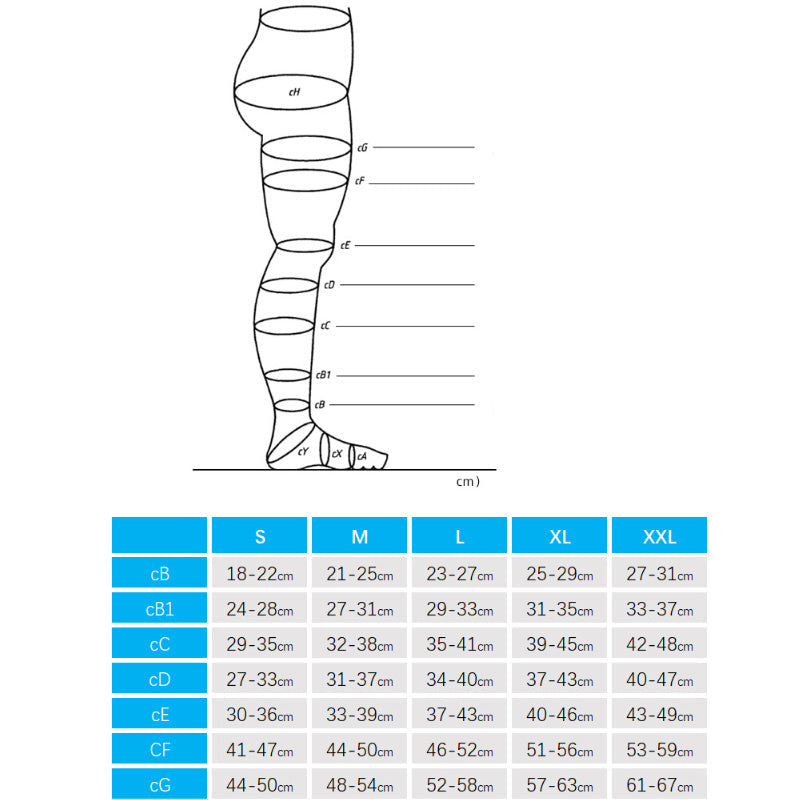 cH

cG

cF

cE

cD

cC

cB1

cB

cY

cX

cA

cm)

|  | S | M | L | XL | XXL |
|---|---|---|---|---|---|
| cB | 18-22cm | 21-25cm | 23-27cm | 25-29cm | 27-31cm |
| cB1 | 24-28cm | 27-31cm | 29-33cm | 31-35cm | 33-37cm |
| cC | 29-35cm | 32-38cm | 35-41cm | 39-45cm | 42-48cm |
| cD | 27-33cm | 31-37cm | 34-40cm | 37-43cm | 40-47cm |
| cE | 30-36cm | 33-39cm | 37-43cm | 40-46cm | 43-49cm |
| CF | 41-47cm | 44-50cm | 46-52cm | 51-56cm | 53-59cm |
| cG | 44-50cm | 48-54cm | 52-58cm | 57-63cm | 61-67cm |